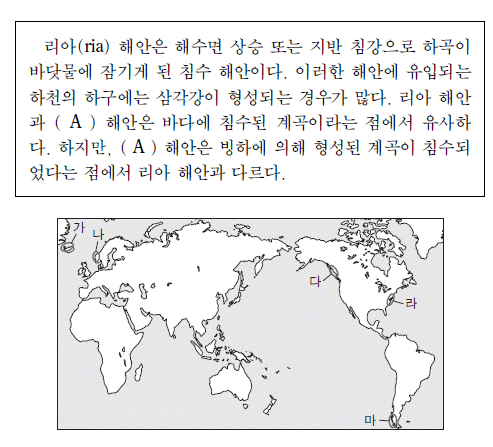 리아(ria) 해안은 해수면 상승 또는 지반 침강으로 하곡이 바닷물에 잠기게 된 침수 해안이다. 이러한 해안에 유입되는 하천의 하구에는 삼각강이 형성되는 경우가 많다. 리아 해안과 ( A ) 해안은 바다에 침수된 계곡이라는 점에서 유사하다. 하지만, ( A ) 해안은 빙하에 의해 형성된 계곡이 침수되었다는 점에서 리아 해안과 다르다.

가
나
다
라
마